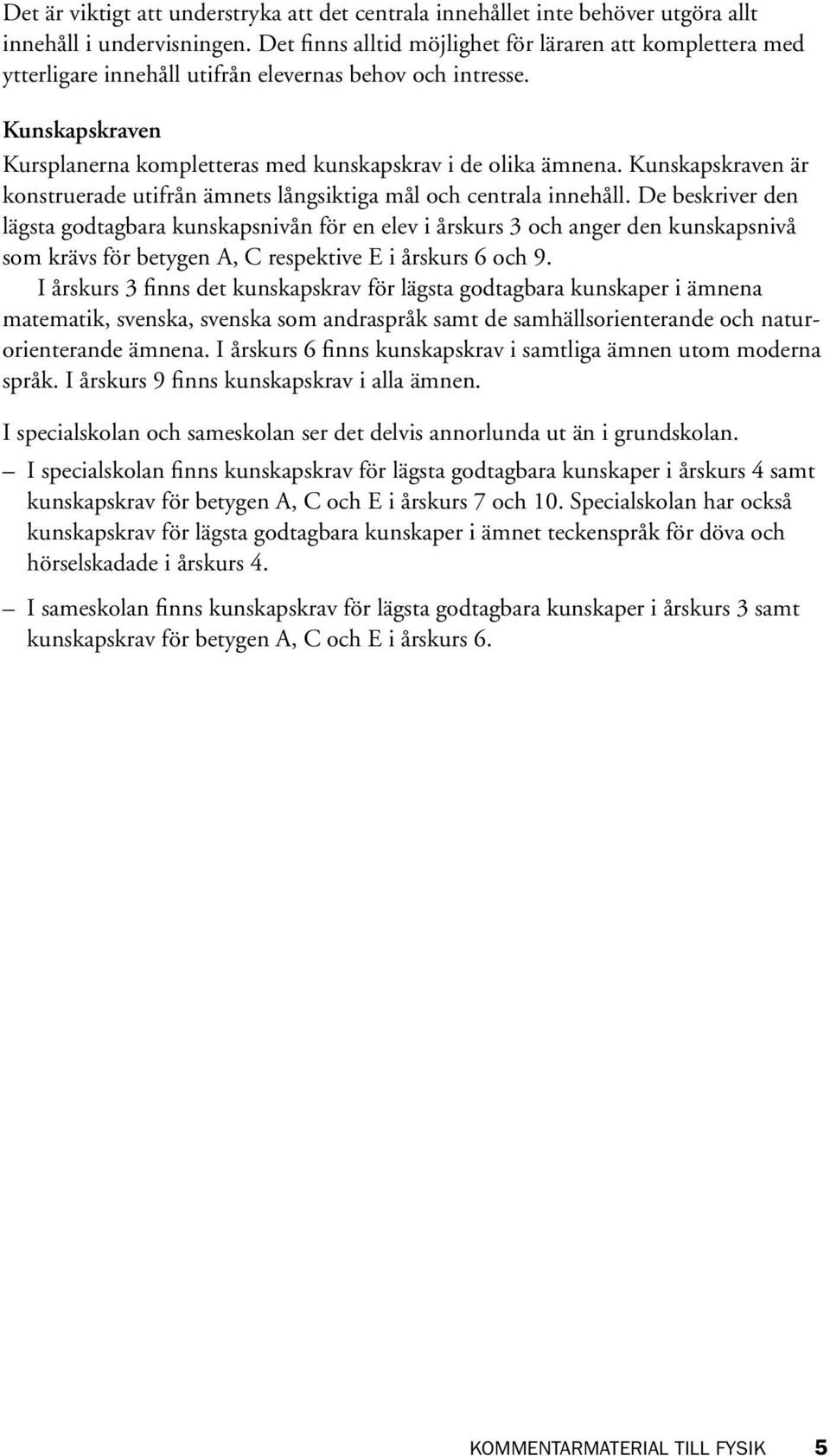 Det är viktigt att understryka att det centrala innehållet inte behöver utgöra allt innehåll i undervisningen. Det finns alltid möjlighet för läraren att komplettera med ytterligare innehåll utifrån elevernas behov och intresse.

Kunskapskraven

Kursplanerna kompletteras med kunskapskrav i de olika ämnena. Kunskapskraven är konstruerade utifrån ämnets långsiktiga mål och centrala innehåll. De beskriver den lägsta godtagbara kunskapsnivån för en elev i årskurs 3 och anger den kunskapsnivå som krävs för betygen A, C respektive E i årskurs 6 och 9.

I årskurs 3 finns det kunskapskrav för lägsta godtagbara kunskaper i ämnena matematik, svenska, svenska som andraspråk samt de samhällsorienterande och naturorienterande ämnena. I årskurs 6 finns kunskapskrav i samtliga ämnen utom moderna språk. I årskurs 9 finns kunskapskrav i alla ämnen.

I specialskolan och sameskolan ser det delvis annorlunda ut än i grundskolan.

– I specialskolan finns kunskapskrav för lägsta godtagbara kunskaper i årskurs 4 samt kunskapskrav för betygen A, C och E i årskurs 7 och 10. Specialskolan har också kunskapskrav för lägsta godtagbara kunskaper i ämnet teckenspråk för döva och hörselskadade i årskurs 4.

– I sameskolan finns kunskapskrav för lägsta godtagbara kunskaper i årskurs 3 samt kunskapskrav för betygen A, C och E i årskurs 6.

KOMMENTARMATERIAL TILL FYSIK 5